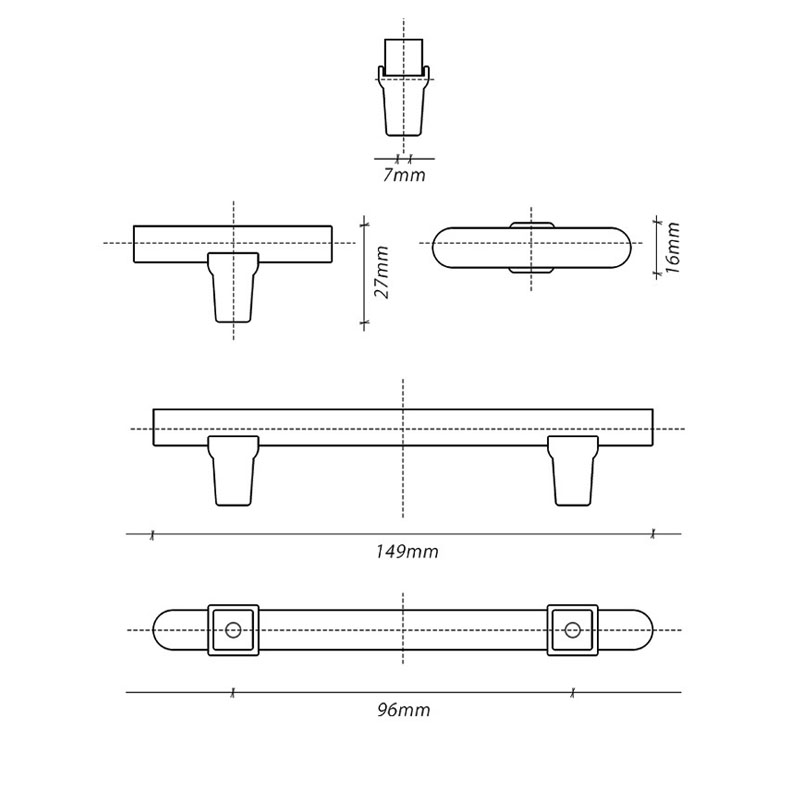 7mm

27mm

16mm

149mm

96mm